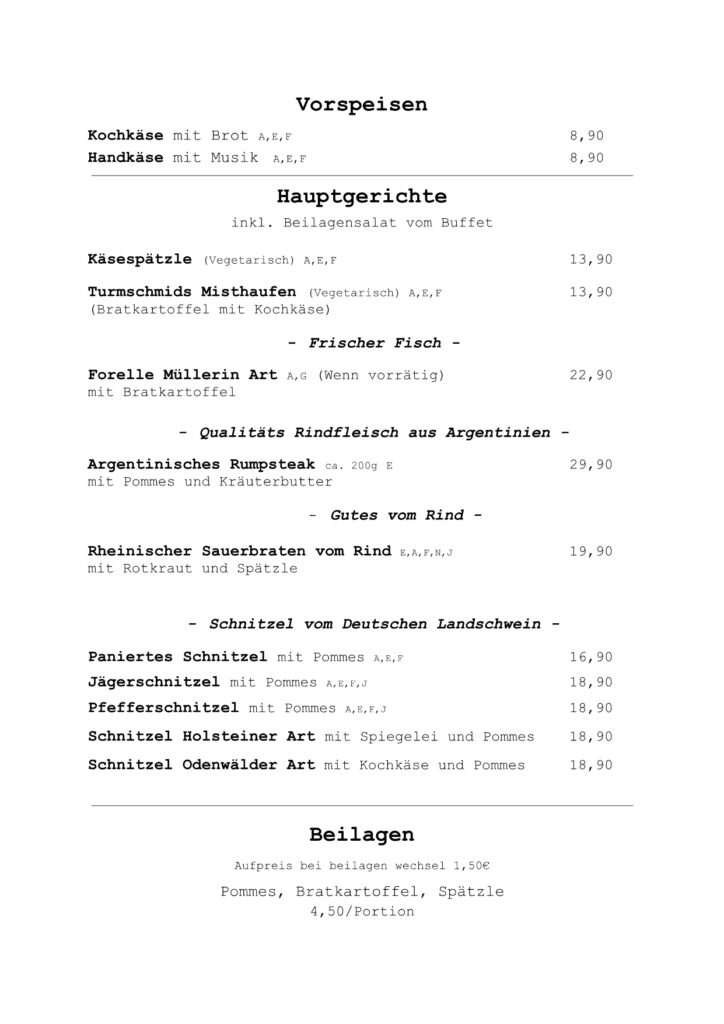 Vorspeisen

Kochkäse mit Brot A,E,F 8,90
Handkäse mit Musik A,E,F 8,90

Hauptgerichte
inkl. Beilagensalat vom Buffet

Käsespätzle (Vegetarisch) A,E,F 13,90

Turmschmids Misthaufen (Vegetarisch) A,E,F 13,90
(Bratkartoffel mit Kochkäse)

- Frischer Fisch -

Forelle Müllerin Art A,G (Wenn vorrätig) 22,90
mit Bratkartoffel

- Qualitäts Rindfleisch aus Argentinien -

Argentinisches Rumpsteak ca. 200g E 29,90
mit Pommes und Kräuterbutter

- Gutes vom Rind -

Rheinischer Sauerbraten vom Rind E,A,F,N,J 19,90
mit Rotkraut und Spätzle

- Schnitzel vom Deutschen Landschwein -

Paniertes Schnitzel mit Pommes A,E,F 16,90
Jägerschnitzel mit Pommes A,E,F,J 18,90
Pfefferschnitzel mit Pommes A,E,F,J 18,90
Schnitzel Holsteiner Art mit Spiegelei und Pommes 18,90
Schnitzel Odenwälder Art mit Kochkäse und Pommes 18,90

Beilagen
Aufpreis bei beilagen wechsel 1,50€
Pommes, Bratkartoffel, Spätzle
4,50/Portion